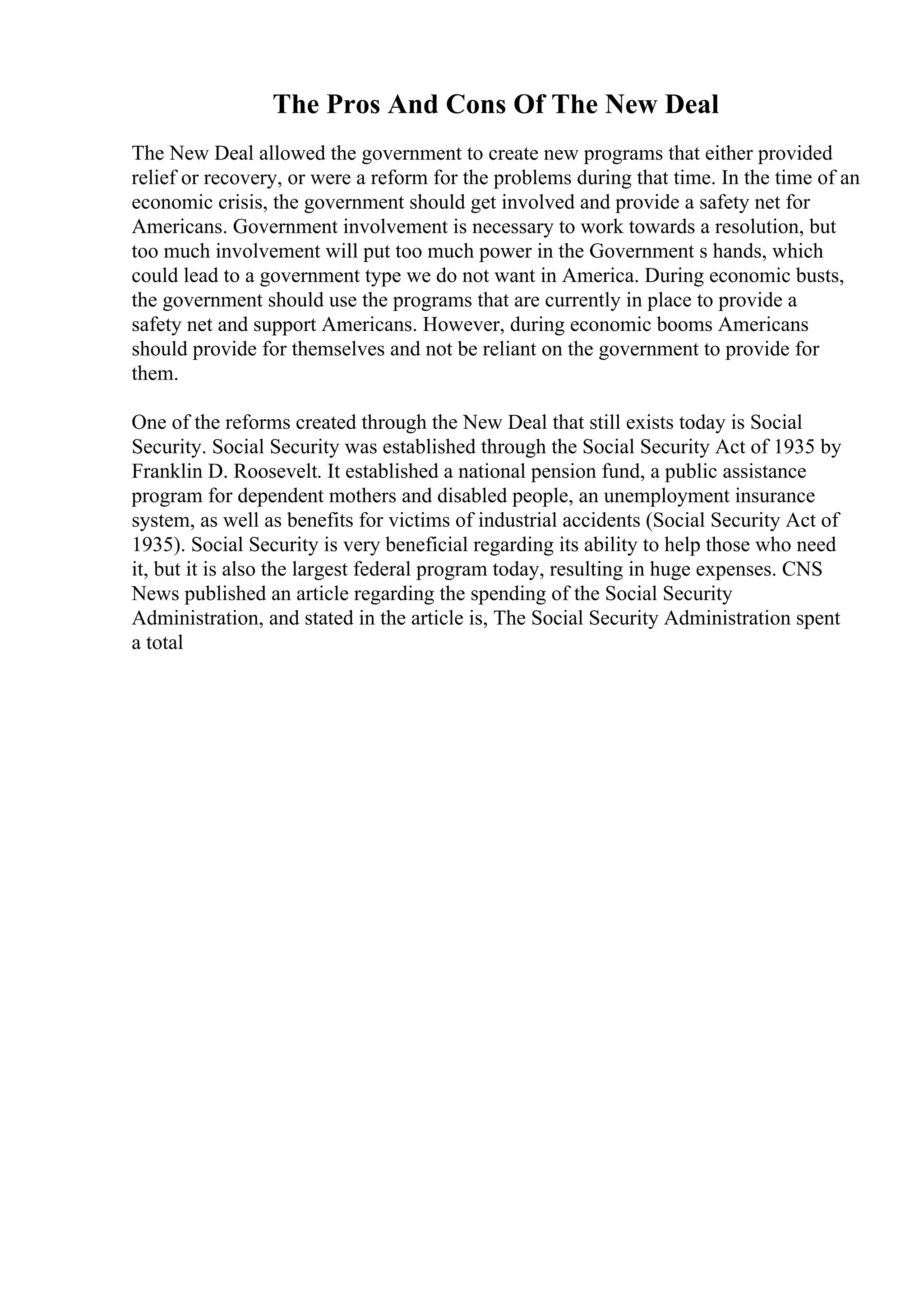 The Pros And Cons Of The New Deal

The New Deal allowed the government to create new programs that either provided relief or recovery, or were a reform for the problems during that time. In the time of an economic crisis, the government should get involved and provide a safety net for Americans. Government involvement is necessary to work towards a resolution, but too much involvement will put too much power in the Government s hands, which could lead to a government type we do not want in America. During economic busts, the government should use the programs that are currently in place to provide a safety net and support Americans. However, during economic booms Americans should provide for themselves and not be reliant on the government to provide for them.

One of the reforms created through the New Deal that still exists today is Social Security. Social Security was established through the Social Security Act of 1935 by Franklin D. Roosevelt. It established a national pension fund, a public assistance program for dependent mothers and disabled people, an unemployment insurance system, as well as benefits for victims of industrial accidents (Social Security Act of 1935). Social Security is very beneficial regarding its ability to help those who need it, but it is also the largest federal program today, resulting in huge expenses. CNS News published an article regarding the spending of the Social Security Administration, and stated in the article is, The Social Security Administration spent a total